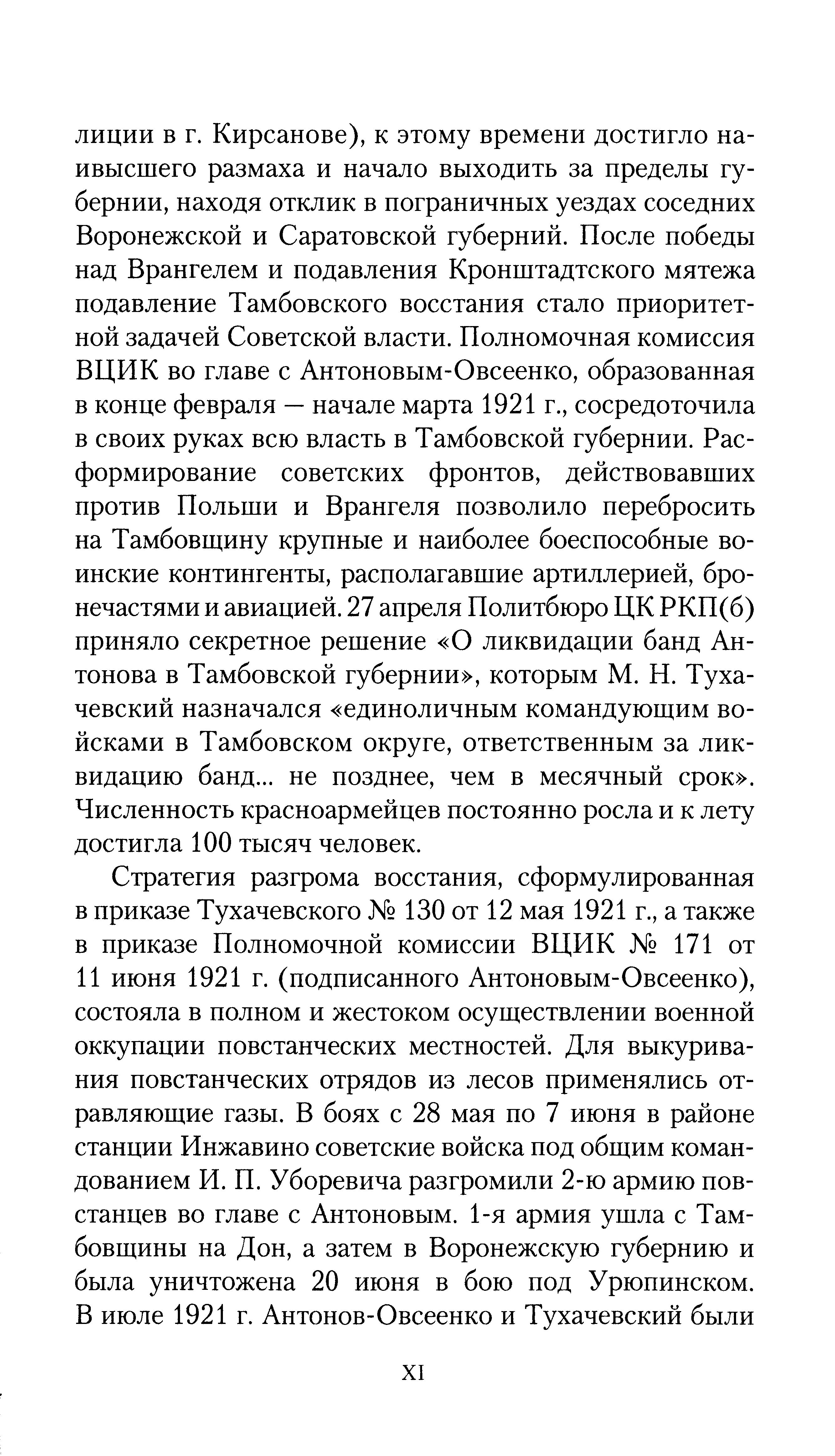 лиции в г. Кирсанове), к этому времени достигло наивысшего размаха и начало выходить за пределы губернии, находя отклик в пограничных уездах соседних Воронежской и Саратовской губерний. После победы над Врангелем и подавления Кронштадтского мятежа подавление Тамбовского восстания стало приоритетной задачей Советской власти. Полномочная комиссия ВЦИК во главе с Антоновым-Овсеенко, образованная в конце февраля — начале марта 1921 г., сосредоточила в своих руках всю власть в Тамбовской губернии. Расформирование советских фронтов, действовавших против Польши и Врангеля позволило перебросить на Тамбовщину крупные и наиболее боеспособные воинские контингенты, располагавшие артиллерией, бронечастями и авиацией. 27 апреля Политбюро ЦК РКП(б) приняло секретное решение «О ликвидации банд Антонова в Тамбовской губернии», которым М. Н. Тухачевский назначался «единоличным командующим войсками в Тамбовском округе, ответственным за ликвидацию банд... не позднее, чем в месячный срок». Численность красноармейцев постоянно росла и к лету достигла 100 тысяч человек.

Стратегия разгрома восстания, сформулированная в приказе Тухачевского № 130 от 12 мая 1921 г., а также в приказе Полномочной комиссии ВЦИК № 171 от 11 июня 1921 г. (подписанного Антоновым-Овсеенко), состояла в полном и жестоком осуществлении военной оккупации повстанческих местностей. Для выкуривания повстанческих отрядов из лесов применялись отравляющие газы. В боях с 28 мая по 7 июня в районе станции Инжавино советские войска под общим командованием И. П. Уборевича разгромили 2-ю армию повстанцев во главе с Антоновым. 1-я армия ушла с Тамбовщины на Дон, а затем в Воронежскую губернию и была уничтожена 20 июня в бою под Урюпинском. В июле 1921 г. Антонов-Овсеенко и Тухачевский были

XI